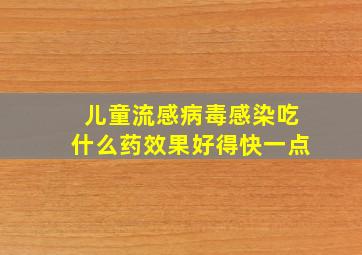 儿童流感病毒感染吃什么药效果好得快一点